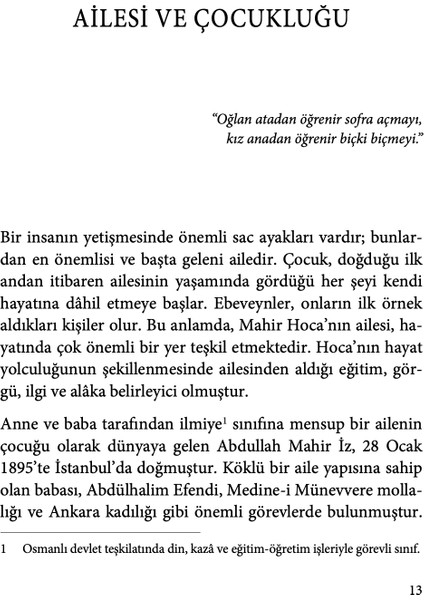 AİLESİ VE ÇOCUKLUĞU

*"Oğlan atadan öğrenir sofra açmayı, kız anadan öğrenir biçki biçmeyi."*

Bir insanın yetişmesinde önemli sac ayakları vardır; bunlardan en önemlisi ve başta geleni ailedir. Çocuk, doğduğu ilk andan itibaren ailesinin yaşamında gördüğü her şeyi kendi hayatına dâhil etmeye başlar. Ebeveynler, onların ilk örnek aldıkları kişiler olur. Bu anlamda, Mahir Hoca'nın ailesi, hayatında çok önemli bir yer teşkil etmektedir. Hoca'nın hayat yolculuğunun şekillenmesinde ailesinden aldığı eğitim, görgü, ilgi ve alâka belirleyici olmuştur.

Anne ve baba tarafından ilmiye$^1$ sınıfına mensup bir ailenin çocuğu olarak dünyaya gelen Abdullah Mahir İz, 28 Ocak 1895'te İstanbul'da doğmuştur. Köklü bir aile yapısına sahip olan babası, Abdülhalim Efendi, Medine-i Münevvere mollalığı ve Ankara kadılığı gibi önemli görevlerde bulunmuştur.

1 Osmanlı devlet teşkilatında din, kazâ ve eğitim-öğretim işleriyle görevli sınıf.

13